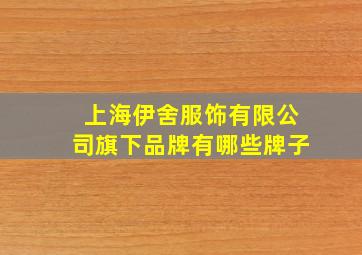 上海伊舍服饰有限公司旗下品牌有哪些牌子